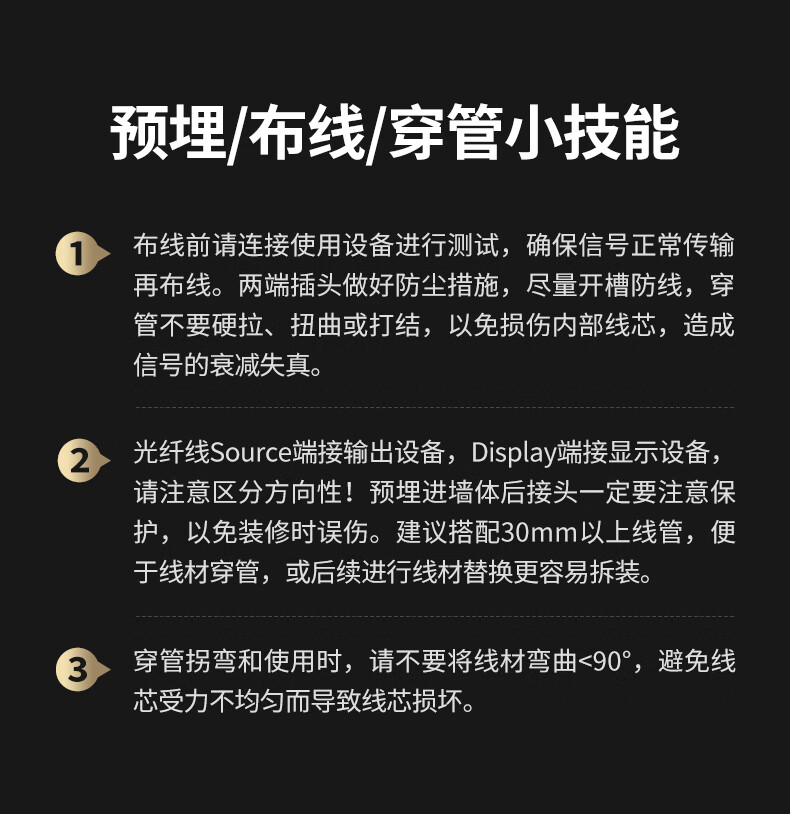 预埋/布线/穿管小技能

1 布线前请连接使用设备进行测试，确保信号正常传输再布线。两端插头做好防尘措施，尽量开槽防线，穿管不要硬拉、扭曲或打结，以免损伤内部线芯，造成信号的衰减失真。

2 光纤线Source端接输出设备，Display端接显示设备，请注意区分方向性！预埋进墙体后接头一定要注意保护，以免装修时误伤。建议搭配30mm以上线管，便于线材穿管，或后续进行线材替换更容易拆装。

3 穿管拐弯和使用时，请不要将线材弯曲<90°，避免线芯受力不均匀而导致线芯损坏。